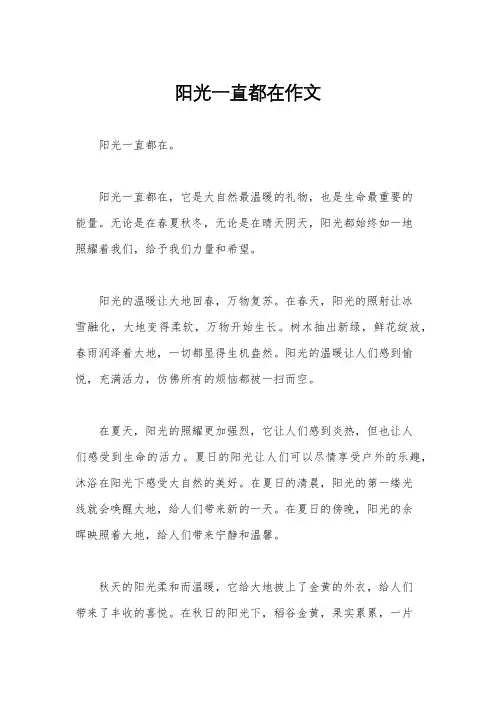 阳光一直都在作文

阳光一直都在。

阳光一直都在，它是大自然最温暖的礼物，也是生命最重要的能量。无论是在春夏秋冬，无论是在晴天阴天，阳光都始终如一地照耀着我们，给予我们力量和希望。

阳光的温暖让大地回春，万物复苏。在春天，阳光的照射让冰雪融化，大地变得柔软，万物开始生长。树木抽出新绿，鲜花绽放，春雨润泽着大地，一切都显得生机盎然。阳光的温暖让人们感到愉悦，充满活力，仿佛所有的烦恼都被一扫而空。

在夏天，阳光的照耀更加强烈，它让人们感到炎热，但也让人们感受到生命的活力。夏日的阳光让人们可以尽情享受户外的乐趣，沐浴在阳光下感受大自然的美好。在夏日的清晨，阳光的第一缕光线就会唤醒大地，给人们带来新的一天。在夏日的傍晚，阳光的余晖映照着大地，给人们带来宁静和温馨。

秋天的阳光柔和而温暖，它给大地披上了金黄的外衣，给人们带来了丰收的喜悦。在秋日的阳光下，稻谷金黄，果实累累，一片